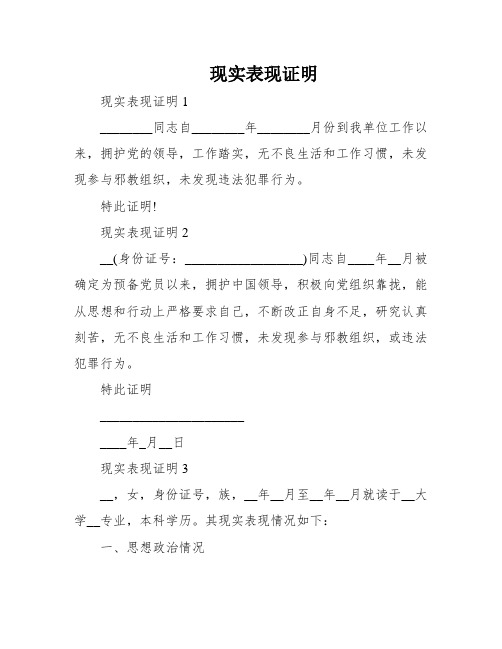 现实表现证明

现实表现证明 1

________同志自________年________月份到我单位工作以来，拥护党的领导，工作踏实，无不良生活和工作习惯，未发现参与邪教组织，未发现违法犯罪行为。

特此证明!

现实表现证明 2

__(身份证号：__________________)同志自____年__月被确定为预备党员以来，拥护中国领导，积极向党组织靠拢，能从思想和行动上严格要求自己，不断改正自身不足，研究认真刻苦，无不良生活和工作习惯，未发现参与邪教组织，或违法犯罪行为。

特此证明

______________________

____年_月__日

现实表现证明 3

__，女，身份证号，族，__年__月至__年__月就读于__大学__专业，本科学历。其现实表现情况如下：

一、思想政治情况